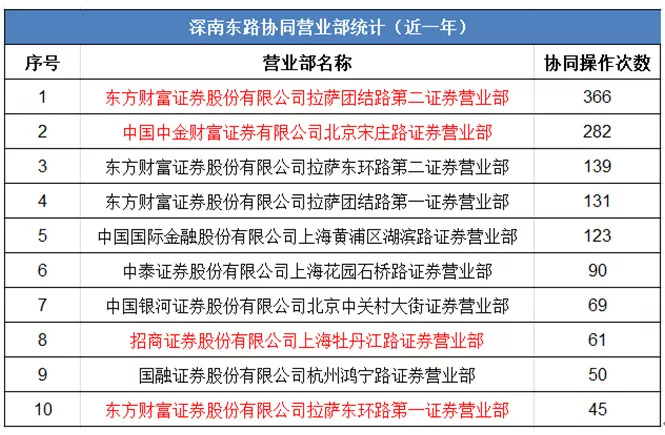 深南东路协同营业部统计（近一年）

| 序号 | 营业部名称 | 协同操作次数 |
|---|---|---|
| 1 | 东方财富证券股份有限公司拉萨团结路第二证券营业部 | 366 |
| 2 | 中国中金财富证券有限公司北京宋庄路证券营业部 | 282 |
| 3 | 东方财富证券股份有限公司拉萨东环路第二证券营业部 | 139 |
| 4 | 东方财富证券股份有限公司拉萨团结路第一证券营业部 | 131 |
| 5 | 中国国际金融股份有限公司上海黄浦区湖滨路证券营业部 | 123 |
| 6 | 中泰证券股份有限公司上海花园石桥路证券营业部 | 90 |
| 7 | 中国银河证券股份有限公司北京中关村大街证券营业部 | 69 |
| 8 | 招商证券股份有限公司上海牡丹江路证券营业部 | 61 |
| 9 | 国融证券股份有限公司杭州鸿宁路证券营业部 | 50 |
| 10 | 东方财富证券股份有限公司拉萨东环路第一证券营业部 | 45 |